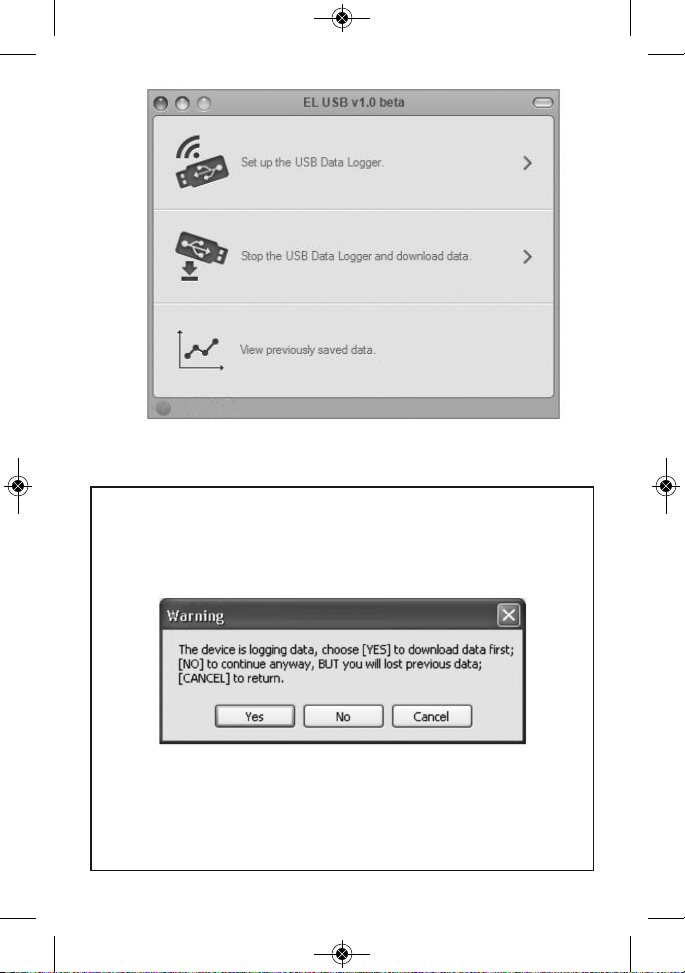 EL USB v1.0 beta

Set up the USB Data Logger.

Stop the USB Data Logger and download data.

View previously saved data.

Warning

The device is logging data, choose [YES] to download data first; [NO] to continue anyway, BUT you will lost previous data; [CANCEL] to return.

Yes
No
Cancel